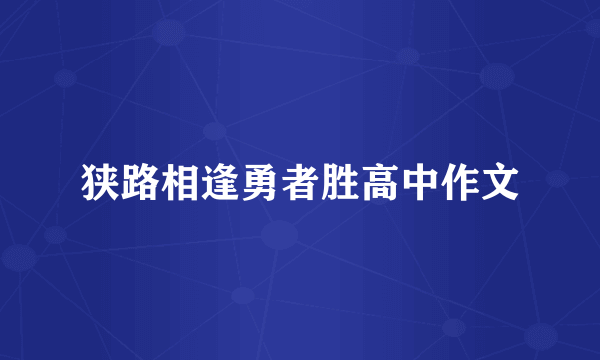 狭路相逢勇者胜高中作文